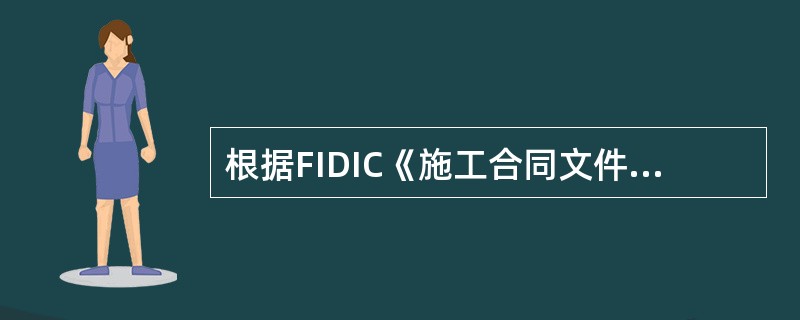 根据FIDIC《施工合同文件...